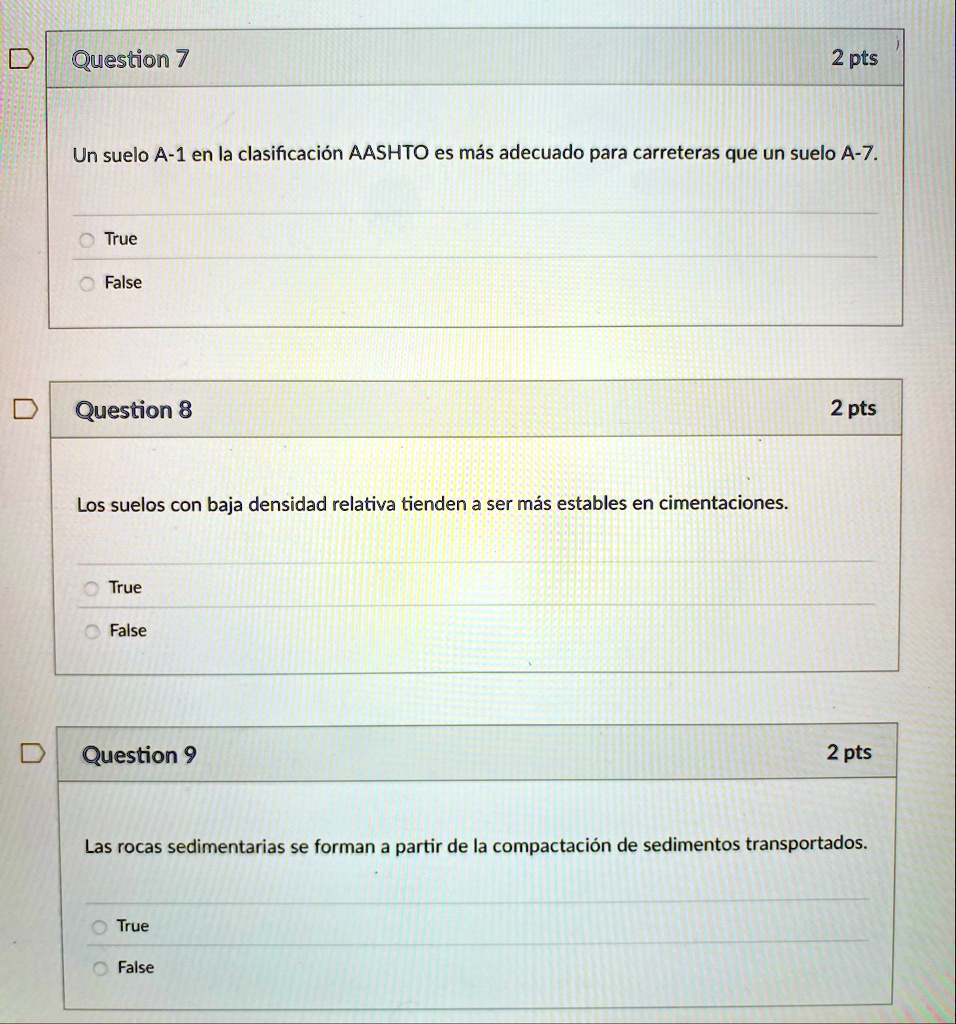 Question 7

2 pts

Un suelo A-1 en la clasificación AASHTO es más adecuado para carreteras que un suelo A-7.

True

False

Question 8

2 pts

Los suelos con baja densidad relativa tienden a ser más estables en cimentaciones.

True

False

Question 9

2 pts

Las rocas sedimentarias se forman a partir de la compactación de sedimentos transportados.

True

False